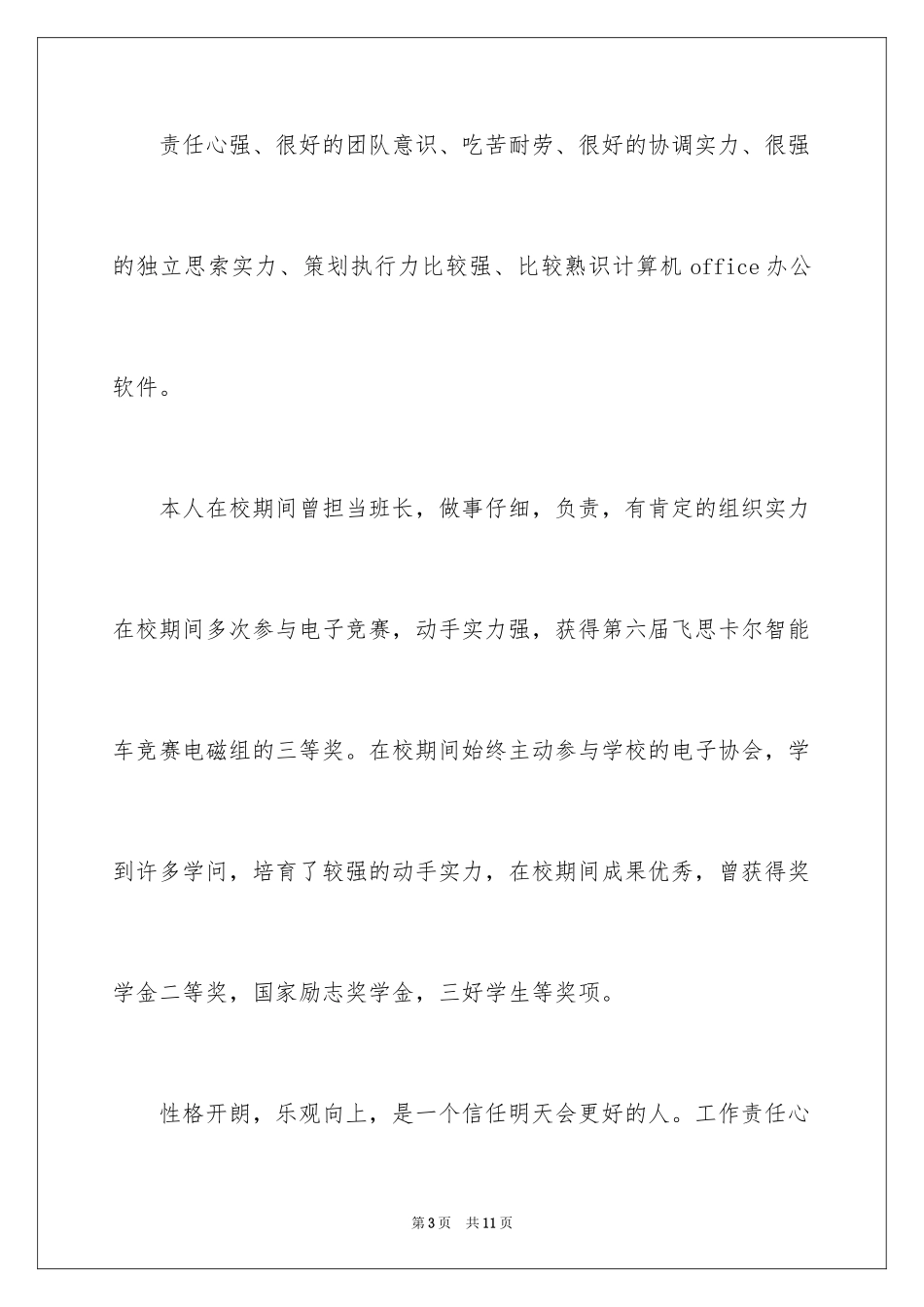 责任心强、很好的团队意识、吃苦耐劳、很好的协调实力、很强的独立思索实力、策划执行力比较强、比较熟识计算机 office 办公软件。

本人在校期间曾担当班长，做事仔细，负责，有肯定的组织实力在校期间多次参与电子竞赛，动手实力强，获得第六届飞思卡尔智能车竞赛电磁组的三等奖。在校期间始终主动参与学校的电子协会，学到许多学问，培育了较强的动手实力，在校期间成果优秀，曾获得奖学金二等奖，国家励志奖学金，三好学生等奖项。

性格开朗，乐观向上，是一个信任明天会更好的人。工作责任心

第 3 页　共 11 页